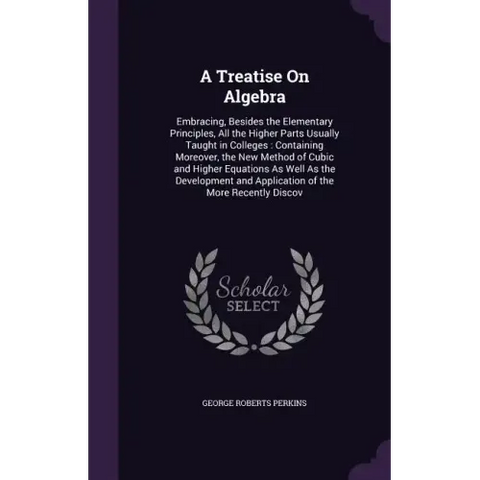 A Treatise On Algebra

Embracing, Besides the Elementary Principles, All the Higher Parts Usually Taught in Colleges : Containing Moreover, the New Method of Cubic and Higher Equations As Well As the Development and Application of the More Recently Discov

Scholar
SELECT

GEORGE ROBERTS PERKINS